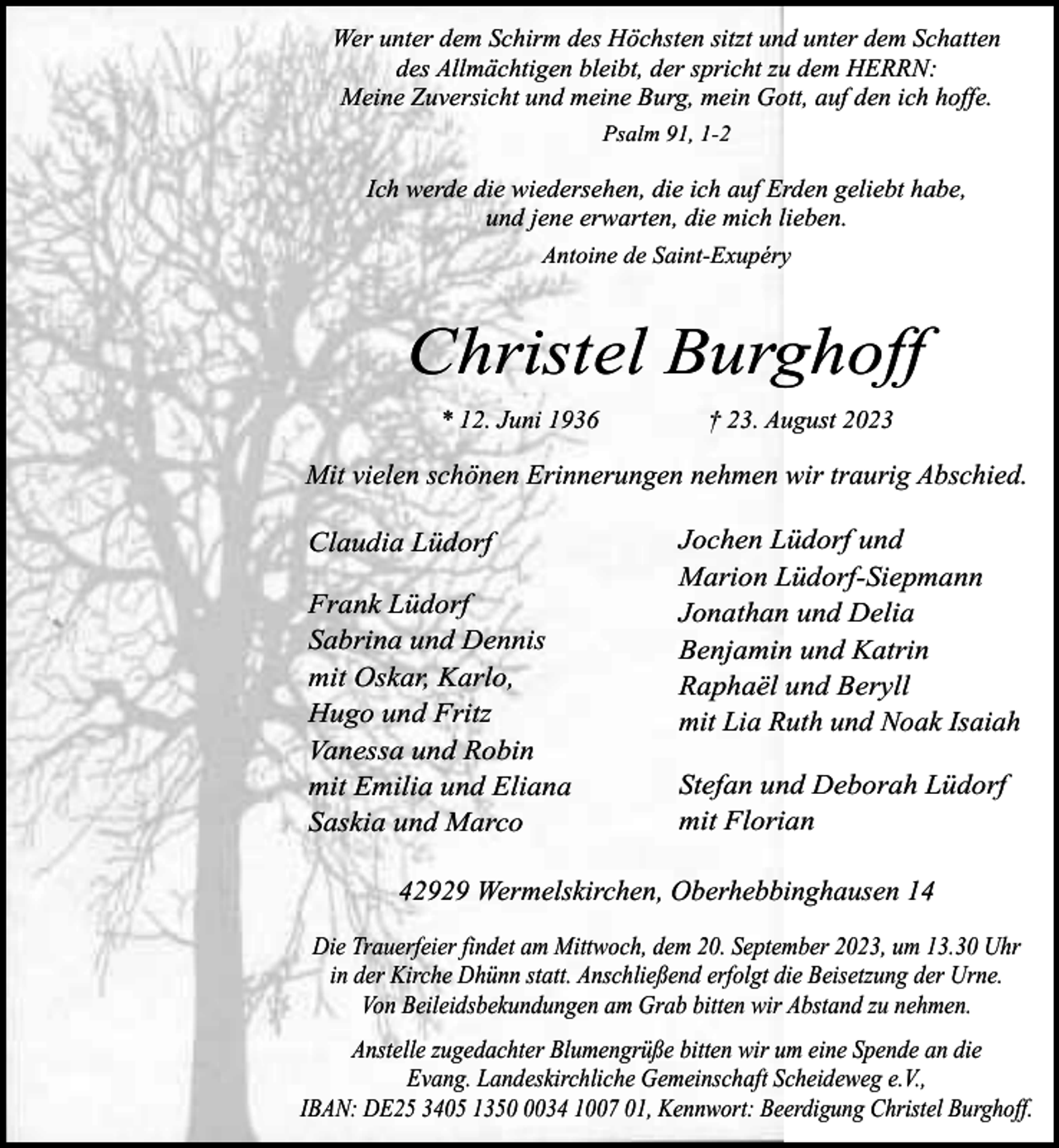 Wer unter dem Schirm des Höchsten sitzt und unter dem Schatten
des Allmächtigen bleibt, der spricht zu dem HERRN:
Meine Zuversicht und meine Burg, mein Gott, auf den ich hoffe.

Psalm 91, 1-2

Ich werde die wiedersehen, die ich auf Erden geliebt habe,
und jene erwarten, die mich lieben.

Antoine de Saint-Exupéry

Christel Burghoff

* 12. Juni 1936 † 23. August 2023

Mit vielen schönen Erinnerungen nehmen wir traurig Abschied.

Claudia Lüdorf

Frank Lüdorf
Sabrina und Dennis
mit Oskar, Karlo,
Hugo und Fritz
Vanessa und Robin
mit Emilia und Eliana
Saskia und Marco

Jochen Lüdorf und
Marion Lüdorf-Siepmann
Jonathan und Delia
Benjamin und Katrin
Raphaël und Beryll
mit Lia Ruth und Noak Isaiah

Stefan und Deborah Lüdorf
mit Florian

42929 Wermelskirchen, Oberhebbinghausen 14

Die Trauerfeier findet am Mittwoch, dem 20. September 2023, um 13.30 Uhr in der Kirche Dhünn statt. Anschließend erfolgt die Beisetzung der Urne. Von Beileidsbekundungen am Grab bitten wir Abstand zu nehmen.

Anstelle zugedachter Blumengrüße bitten wir um eine Spende an die Evang. Landeskirchliche Gemeinschaft Scheideweg e.V., IBAN: DE25 3405 1350 0034 1007 01, Kennwort: Beerdigung Christel Burghoff.